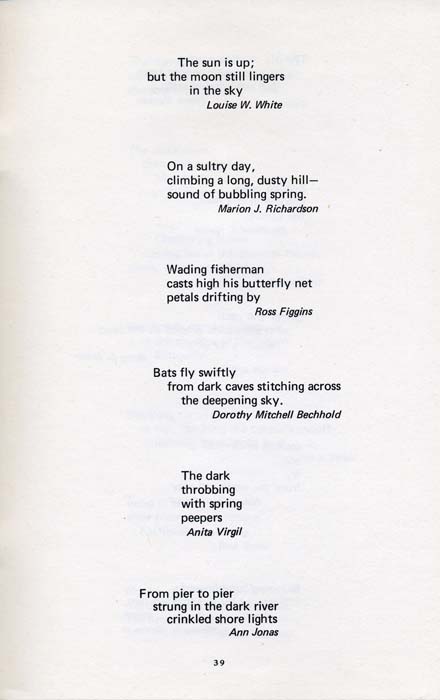 The sun is up;
but the moon still lingers
in the sky
Louise W. White

On a sultry day,
climbing a long, dusty hill—
sound of bubbling spring.
Marion J. Richardson

Wading fisherman
casts high his butterfly net
petals drifting by
Ross Figgins

Bats fly swiftly
from dark caves stitching across
the deepening sky.
Dorothy Mitchell Bechhold

The dark
throbbing
with spring
peepers
Anita Virgil

From pier to pier
strung in the dark river
crinkled shore lights
Ann Jonas

39